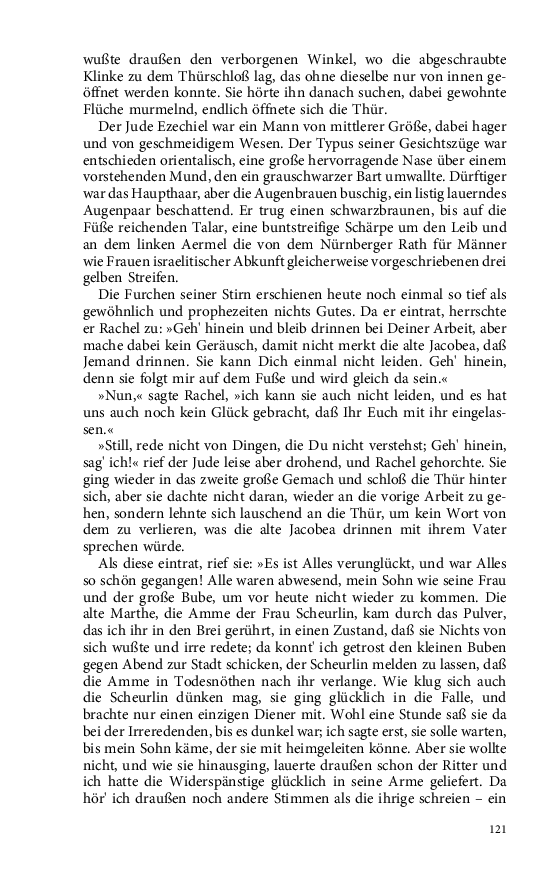 wußte draußen den verborgenen Winkel, wo die abgeschraubte Klinke zu dem Thürschloß lag, das ohne dieselbe nur von innen geöffnet werden konnte. Sie hörte ihn danach suchen, dabei gewohnte Flüche murmelnd, endlich öffnete sich die Thür.

Der Jude Ezechiel war ein Mann von mittlerer Größe, dabei hager und von geschmeidigem Wesen. Der Typus seiner Gesichtszüge war entschieden orientalisch, eine große hervorragende Nase über einem vorstehenden Mund, den ein grauschwarzer Bart umwallte. Dürftiger war das Haupthaar, aber die Augenbrauen buschig, ein listig lauerndes Augenpaar beschattend. Er trug einen schwarzbraunen, bis auf die Füße reichenden Talar, eine buntstreifige Schärpe um den Leib und an dem linken Aermel die von dem Nürnberger Rath für Männer wie Frauen israelitischer Abkunft gleicherweise vorgeschriebenen drei gelben Streifen.

Die Furchen seiner Stirn erschienen heute noch einmal so tief als gewöhnlich und prophezeiten nichts Gutes. Da er eintrat, herrschte er Rachel zu: »Geh' hinein und bleib drinnen bei Deiner Arbeit, aber mache dabei kein Geräusch, damit nicht merkt die alte Jacobea, daß Jemand drinnen. Sie kann Dich einmal nicht leiden. Geh' hinein, denn sie folgt mir auf dem Fuße und wird gleich da sein.«

»Nun,« sagte Rachel, »ich kann sie auch nicht leiden, und es hat uns auch noch kein Glück gebracht, daß Ihr Euch mit ihr eingelassen.«

»Still, rede nicht von Dingen, die Du nicht verstehst; Geh' hinein, sag' ich!« rief der Jude leise aber drohend, und Rachel gehorchte. Sie ging wieder in das zweite große Gemach und schloß die Thür hinter sich, aber sie dachte nicht daran, wieder an die vorige Arbeit zu gehen, sondern lehnte sich lauschend an die Thür, um kein Wort von dem zu verlieren, was die alte Jacobea drinnen mit ihrem Vater sprechen würde.

Als diese eintrat, rief sie: »Es ist Alles verunglückt, und war Alles so schön gegangen! Alle waren abwesend, mein Sohn wie seine Frau und der große Bube, um vor heute nicht wieder zu kommen. Die alte Marthe, die Amme der Frau Scheurlin, kam durch das Pulver, das ich ihr in den Brei gerührt, in einen Zustand, daß sie Nichts von sich wußte und irre redete; da konnt' ich getrost den kleinen Buben gegen Abend zur Stadt schicken, der Scheurlin melden zu lassen, daß die Amme in Todesnöthen nach ihr verlange. Wie klug sich auch die Scheurlin dünken mag, sie ging glücklich in die Falle, und brachte nur einen einzigen Diener mit. Wohl eine Stunde saß sie da bei der Irreredenden, bis es dunkel war; ich sagte erst, sie solle warten, bis mein Sohn käme, der sie mit heimgeleiten könne. Aber sie wollte nicht, und wie sie hinausging, lauerte draußen schon der Ritter und ich hatte die Widerspänstige glücklich in seine Arme geliefert. Da hör' ich draußen noch andere Stimmen als die ihrige schreien – ein

121